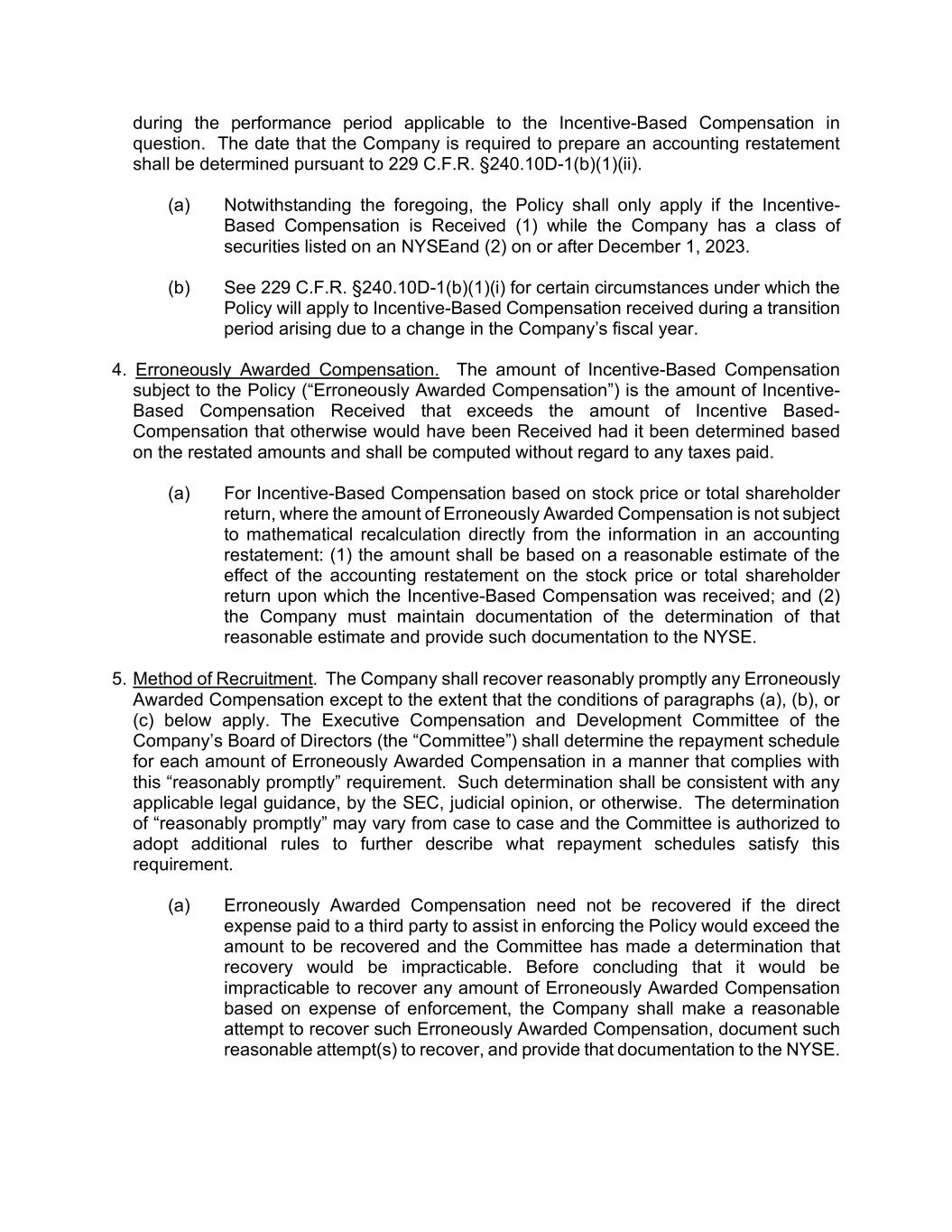 during the performance period applicable to the Incentive-Based Compensation in question. The date that the Company is required to prepare an accounting restatement shall be determined pursuant to 229 C.F.R. §240.10D-1(b)(1)(ii).

(a) Notwithstanding the foregoing, the Policy shall only apply if the Incentive-Based Compensation is Received (1) while the Company has a class of securities listed on an NYSEand (2) on or after December 1, 2023.

(b) See 229 C.F.R. §240.10D-1(b)(1)(i) for certain circumstances under which the Policy will apply to Incentive-Based Compensation received during a transition period arising due to a change in the Company's fiscal year.

4. Erroneously Awarded Compensation. The amount of Incentive-Based Compensation subject to the Policy ("Erroneously Awarded Compensation") is the amount of Incentive-Based Compensation Received that exceeds the amount of Incentive Based-Compensation that otherwise would have been Received had it been determined based on the restated amounts and shall be computed without regard to any taxes paid.

(a) For Incentive-Based Compensation based on stock price or total shareholder return, where the amount of Erroneously Awarded Compensation is not subject to mathematical recalculation directly from the information in an accounting restatement: (1) the amount shall be based on a reasonable estimate of the effect of the accounting restatement on the stock price or total shareholder return upon which the Incentive-Based Compensation was received; and (2) the Company must maintain documentation of the determination of that reasonable estimate and provide such documentation to the NYSE.

5. Method of Recruitment. The Company shall recover reasonably promptly any Erroneously Awarded Compensation except to the extent that the conditions of paragraphs (a), (b), or (c) below apply. The Executive Compensation and Development Committee of the Company's Board of Directors (the "Committee") shall determine the repayment schedule for each amount of Erroneously Awarded Compensation in a manner that complies with this "reasonably promptly" requirement. Such determination shall be consistent with any applicable legal guidance, by the SEC, judicial opinion, or otherwise. The determination of "reasonably promptly" may vary from case to case and the Committee is authorized to adopt additional rules to further describe what repayment schedules satisfy this requirement.

(a) Erroneously Awarded Compensation need not be recovered if the direct expense paid to a third party to assist in enforcing the Policy would exceed the amount to be recovered and the Committee has made a determination that recovery would be impracticable. Before concluding that it would be impracticable to recover any amount of Erroneously Awarded Compensation based on expense of enforcement, the Company shall make a reasonable attempt to recover such Erroneously Awarded Compensation, document such reasonable attempt(s) to recover, and provide that documentation to the NYSE.